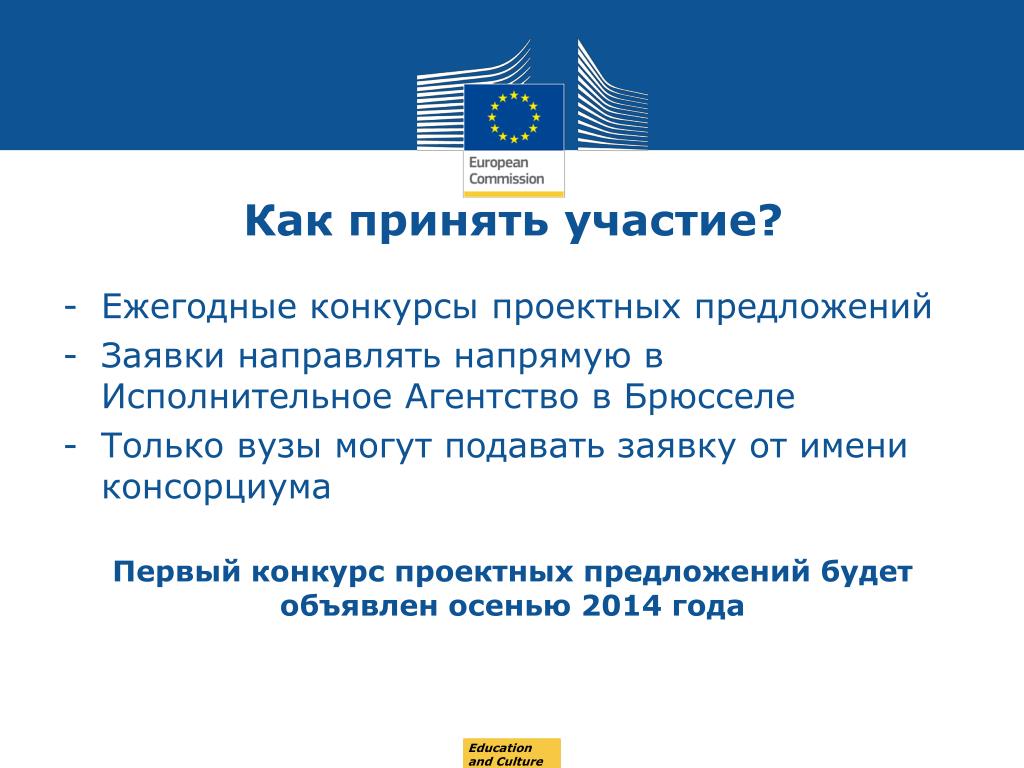 European Commission

Как принять участие?

- Ежегодные конкурсы проектных предложений
- Заявки направлять напрямую в Исполнительное Агентство в Брюсселе
- Только вузы могут подавать заявку от имени консорциума

Первый конкурс проектных предложений будет объявлен осенью 2014 года

Education and Culture